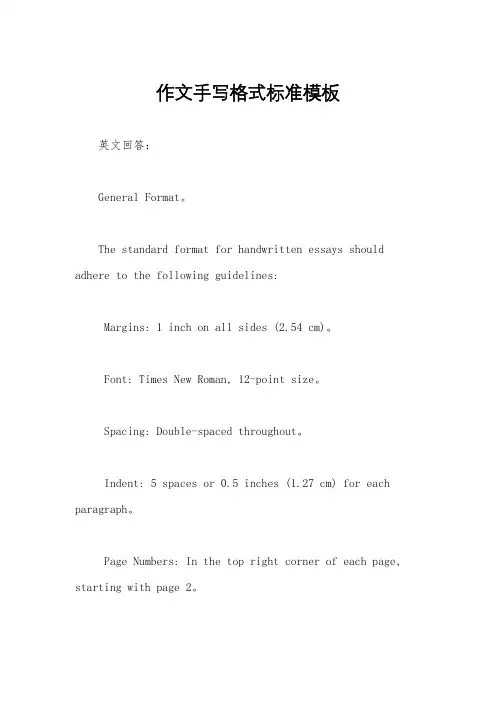 作文手写格式标准模板

英文回答：

General Format。

The standard format for handwritten essays should adhere to the following guidelines:

Margins: 1 inch on all sides (2.54 cm)。

Font: Times New Roman, 12-point size。

Spacing: Double-spaced throughout。

Indent: 5 spaces or 0.5 inches (1.27 cm) for each paragraph。

Page Numbers: In the top right corner of each page, starting with page 2。